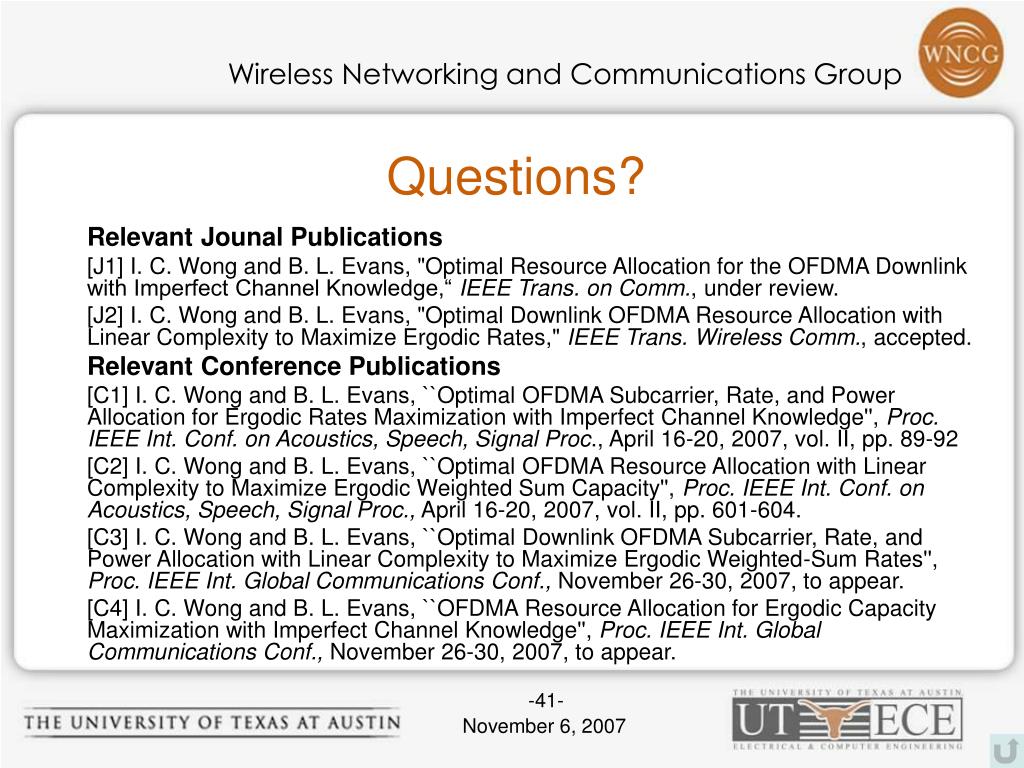 Wireless Networking and Communications Group

WNCG

Questions?

Relevant Jounal Publications

[J1] I. C. Wong and B. L. Evans, "Optimal Resource Allocation for the OFDMA Downlink with Imperfect Channel Knowledge,“ IEEE Trans. on Comm., under review.

[J2] I. C. Wong and B. L. Evans, "Optimal Downlink OFDMA Resource Allocation with Linear Complexity to Maximize Ergodic Rates," IEEE Trans. Wireless Comm., accepted.

Relevant Conference Publications

[C1] I. C. Wong and B. L. Evans, ``Optimal OFDMA Subcarrier, Rate, and Power Allocation for Ergodic Rates Maximization with Imperfect Channel Knowledge'', Proc. IEEE Int. Conf. on Acoustics, Speech, Signal Proc., April 16-20, 2007, vol. II, pp. 89-92

[C2] I. C. Wong and B. L. Evans, ``Optimal OFDMA Resource Allocation with Linear Complexity to Maximize Ergodic Weighted Sum Capacity'', Proc. IEEE Int. Conf. on Acoustics, Speech, Signal Proc., April 16-20, 2007, vol. II, pp. 601-604.

[C3] I. C. Wong and B. L. Evans, ``Optimal Downlink OFDMA Subcarrier, Rate, and Power Allocation with Linear Complexity to Maximize Ergodic Weighted-Sum Rates'', Proc. IEEE Int. Global Communications Conf., November 26-30, 2007, to appear.

[C4] I. C. Wong and B. L. Evans, ``OFDMA Resource Allocation for Ergodic Capacity Maximization with Imperfect Channel Knowledge'', Proc. IEEE Int. Global Communications Conf., November 26-30, 2007, to appear.

THE UNIVERSITY OF TEXAS AT AUSTIN

-41-
November 6, 2007

THE UNIVERSITY OF TEXAS AT AUSTIN
UT ECE
ELECTRICAL & COMPUTER ENGINEERING